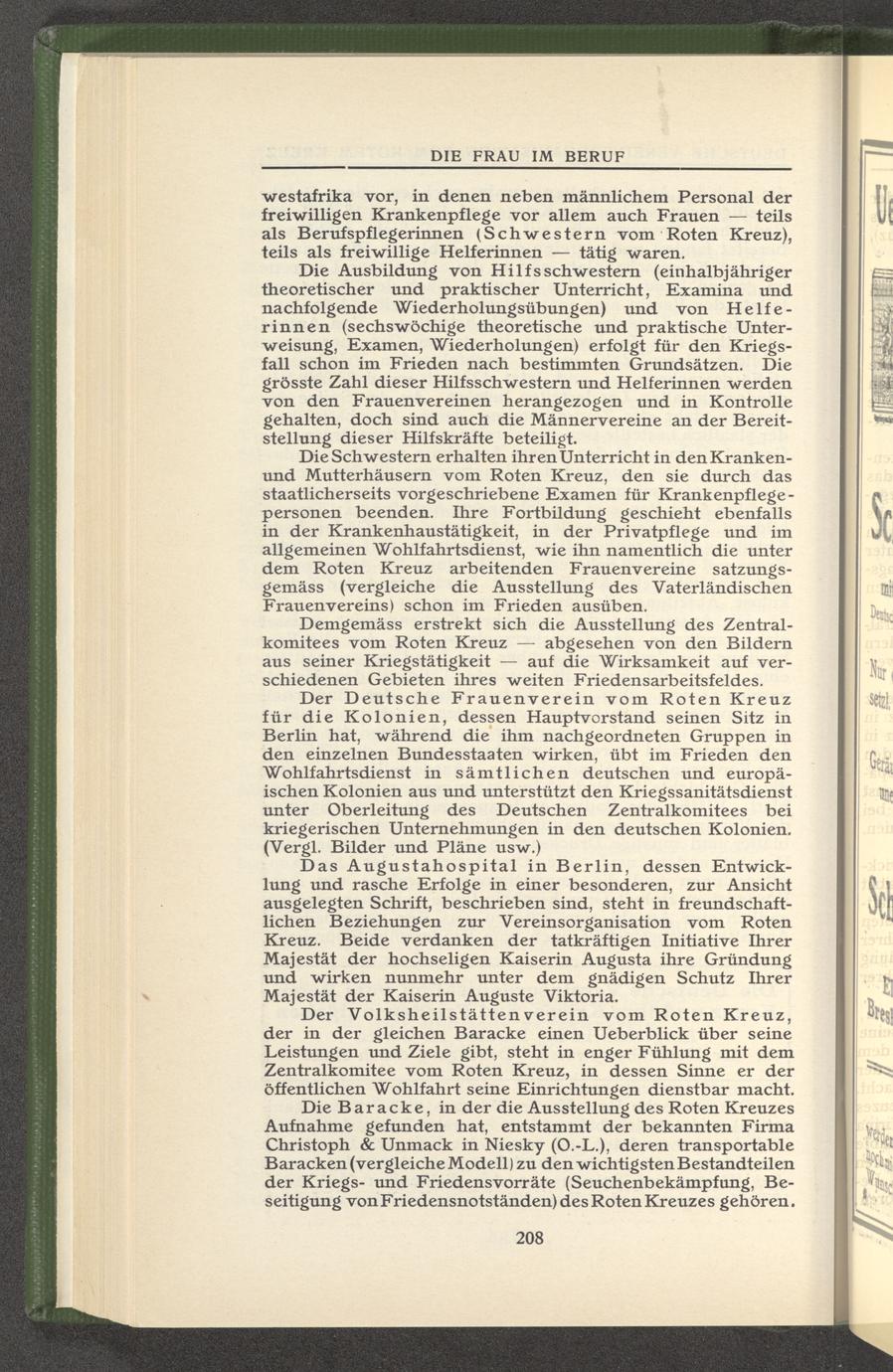 DIE FRAU IM BERUF

westafrika vor, in denen neben männlichem Personal der freiwilligen Krankenpflege vor allem auch Frauen — teils als Berufspflegerinnen (Schwestern vom Roten Kreuz), teils als freiwillige Helferinnen — tätig waren.

Die Ausbildung von Hilfsschwestern (einhalbjähriger theoretischer und praktischer Unterricht, Examina und nachfolgende Wiederholungsübungen) und von Helferinnen (sechswöchige theoretische und praktische Unterweisung, Examen, Wiederholungen) erfolgt für den Kriegsfall schon im Frieden nach bestimmten Grundsätzen. Die grösste Zahl dieser Hilfsschwestern und Helferinnen werden von den Frauenvereinen herangezogen und in Kontrolle gehalten, doch sind auch die Männervereine an der Bereitstellung dieser Hilfskräfte beteiligt.

Die Schwestern erhalten ihren Unterricht in den Kranken- und Mutterhäusern vom Roten Kreuz, den sie durch das staatlicherseits vorgeschriebene Examen für Krankenpflegepersonen beenden. Ihre Fortbildung geschieht ebenfalls in der Krankenhaustätigkeit, in der Privatpflege und im allgemeinen Wohlfahrtsdienst, wie ihn namentlich die unter dem Roten Kreuz arbeitenden Frauenvereine satzungsgemäss (vergleiche die Ausstellung des Vaterländischen Frauenvereins) schon im Frieden ausüben.

Demgemäss erstrekt sich die Ausstellung des Zentralkomitees vom Roten Kreuz — abgesehen von den Bildern aus seiner Kriegstätigkeit — auf die Wirksamkeit auf verschiedenen Gebieten ihres weiten Friedensarbeitsfeldes.

Der Deutsche Frauenverein vom Roten Kreuz für die Kolonien, dessen Hauptvorstand seinen Sitz in Berlin hat, während die ihm nachgeordneten Gruppen in den einzelnen Bundesstaaten wirken, übt im Frieden den Wohlfahrtsdienst in sämtlichen deutschen und europäischen Kolonien aus und unterstützt den Kriegssanitätsdienst unter Oberleitung des Deutschen Zentralkomitees bei kriegerischen Unternehmungen in den deutschen Kolonien. (Vergl. Bilder und Pläne usw.)

Das Augustahospital in Berlin, dessen Entwicklung und rasche Erfolge in einer besonderen, zur Ansicht ausgelegten Schrift, beschrieben sind, steht in freundschaftlichen Beziehungen zur Vereinsorganisation vom Roten Kreuz. Beide verdanken der tatkräftigen Initiative Ihrer Majestät der hochseligen Kaiserin Augusta ihre Gründung und wirken nunmehr unter dem gnädigen Schutz Ihrer Majestät der Kaiserin Auguste Viktoria.

Der Volksheilstättenverein vom Roten Kreuz, der in der gleichen Baracke einen Ueberblick über seine Leistungen und Ziele gibt, steht in enger Fühlung mit dem Zentralkomitee vom Roten Kreuz, in dessen Sinne er der öffentlichen Wohlfahrt seine Einrichtungen dienstbar macht.

Die Baracke, in der die Ausstellung des Roten Kreuzes Aufnahme gefunden hat, entstammt der bekannten Firma Christoph & Unmack in Niesky (O.-L.), deren transportable Baracken (vergleiche Modell) zu den wichtigsten Bestandteilen der Kriegs- und Friedensvorräte (Seuchenbekämpfung, Beseitigung von Friedensnotständen) des Roten Kreuzes gehören.

208